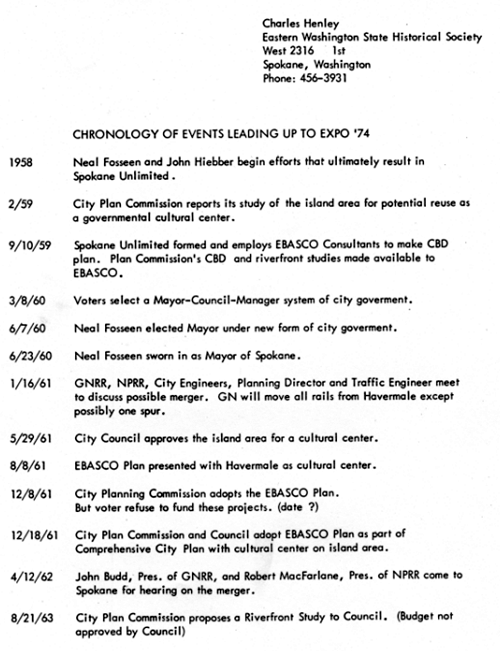 Charles Henley
Eastern Washington State Historical Society
West 2316 1st
Spokane, Washington
Phone: 456-3931

CHRONOLOGY OF EVENTS LEADING UP TO EXPO '74

1958 Neal Fosseen and John Hiebber begin efforts that ultimately result in Spokane Unlimited.

2/59 City Plan Commission reports its study of the island area for potential reuse as a governmental cultural center.

9/10/59 Spokane Unlimited formed and employs EBASCO Consultants to make CBD plan. Plan Commission's CBD and riverfront studies made available to EBASCO.

3/8/60 Voters select a Mayor-Council-Manager system of city goverment.

6/7/60 Neal Fosseen elected Mayor under new form of city goverment.

6/23/60 Neal Fosseen sworn in as Mayor of Spokane.

1/16/61 GNRR, NPRR, City Engineers, Planning Director and Traffic Engineer meet to discuss possible merger. GN will move all rails from Havermale except possibly one spur.

5/29/61 City Council approves the island area for a cultural center.

8/8/61 EBASCO Plan presented with Havermale as cultural center.

12/8/61 City Planning Commission adopts the EBASCO Plan. But voter refuse to fund these projects. (date ?)

12/18/61 City Plan Commission and Council adopt EBASCO Plan as part of Comprehensive City Plan with cultural center on island area.

4/12/62 John Budd, Pres. of GNRR, and Robert MacFarlane, Pres. of NPRR come to Spokane for hearing on the merger.

8/21/63 City Plan Commission proposes a Riverfront Study to Council. (Budget not approved by Council)